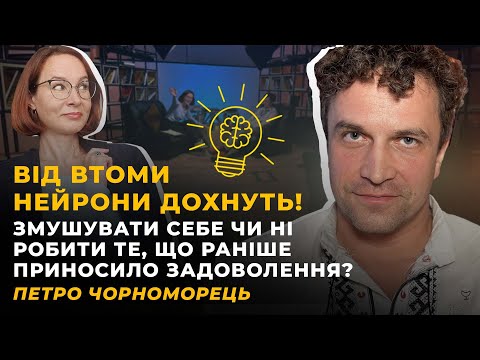 ВІД ВТОМИ НЕЙРОНИ ДОХНУТЬ!

ЗМУШУВАТИ СЕБЕ ЧИ НІ РОБИТИ ТЕ, ЩО РАНІШЕ ПРИНОСИЛО ЗАДОВОЛЕННЯ?

ПЕТРО ЧОРНОМОРЕЦЬ